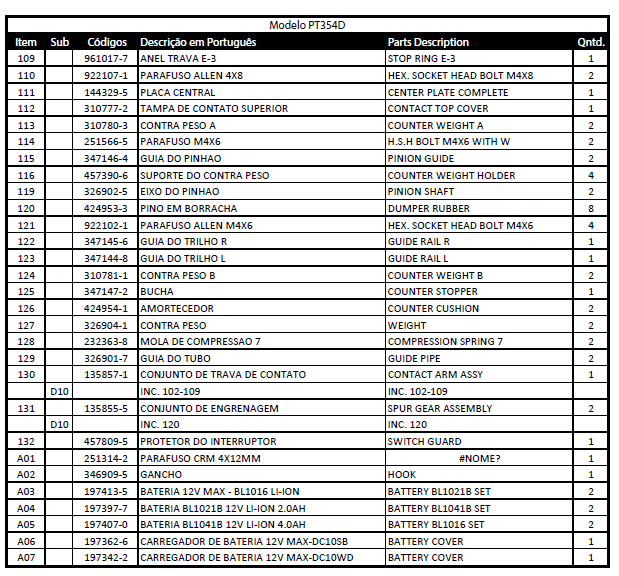 Modelo PT354D

| Item | Sub | Códigos | Descrição em Português | Parts Description | Qntd. |
|---|---|---|---|---|---|
| 109 | | 961017-7 | ANEL TRAVA E-3 | STOP RING E-3 | 1 |
| 110 | | 922107-1 | PARAFUSO ALLEN 4X8 | HEX. SOCKET HEAD BOLT M4X8 | 2 |
| 111 | | 144329-5 | PLACA CENTRAL | CENTER PLATE COMPLETE | 1 |
| 112 | | 310777-2 | TAMPA DE CONTATO SUPERIOR | CONTACT TOP COVER | 1 |
| 113 | | 310780-3 | CONTRA PESO A | COUNTER WEIGHT A | 2 |
| 114 | | 251566-5 | PARAFUSO M4X6 | H.S.H BOLT M4X6 WITH W | 2 |
| 115 | | 347146-4 | GUIA DO PINHAO | PINION GUIDE | 2 |
| 116 | | 457390-6 | SUPORTE DO CONTRA PESO | COUNTER WEIGHT HOLDER | 4 |
| 119 | | 326902-5 | EIXO DO PINHAO | PINION SHAFT | 2 |
| 120 | | 424953-3 | PINO EM BORRACHA | DUMPER RUBBER | 8 |
| 121 | | 922102-1 | PARAFUSO ALLEN M4X6 | HEX. SOCKET HEAD BOLT M4X6 | 4 |
| 122 | | 347145-6 | GUIA DO TRILHO R | GUIDE RAIL R | 1 |
| 123 | | 347144-8 | GUIA DO TRILHO L | GUIDE RAIL L | 1 |
| 124 | | 310781-1 | CONTRA PESO B | COUNTER WEIGHT B | 2 |
| 125 | | 347147-2 | BUCHA | COUNTER STOPPER | 1 |
| 126 | | 424954-1 | AMORTECEDOR | COUNTER CUSHION | 2 |
| 127 | | 326904-1 | CONTRA PESO | WEIGHT | 2 |
| 128 | | 232363-8 | MOLA DE COMPRESSAO 7 | COMPRESSION SPRING 7 | 2 |
| 129 | | 326901-7 | GUIA DO TUBO | GUIDE PIPE | 2 |
| 130 | | 135857-1 | CONJUNTO DE TRAVA DE CONTATO | CONTACT ARM ASSY | 1 |
| | D10 | | INC. 102-109 | INC. 102-109 | |
| 131 | | 135855-5 | CONJUNTO DE ENGRENAGEM | SPUR GEAR ASSEMBLY | 2 |
| | D10 | | INC. 120 | INC. 120 | |
| 132 | | 457809-5 | PROTETOR DO INTERRUPTOR | SWITCH GUARD | 1 |
| A01 | | 251314-2 | PARAFUSO CRM 4X12MM | #NOME? | 1 |
| A02 | | 346909-5 | GANCHO | HOOK | 1 |
| A03 | | 197413-5 | BATERIA 12V MAX - BL1016 LI-ION | BATTERY BL1021B SET | 2 |
| A04 | | 197397-7 | BATERIA BL1021B 12V LI-ION 2.0AH | BATTERY BL1041B SET | 2 |
| A05 | | 197407-0 | BATERIA BL1041B 12V LI-ION 4.0AH | BATTERY BL1016 SET | 2 |
| A06 | | 197362-6 | CARREGADOR DE BATERIA 12V MAX-DC10SB | BATTERY COVER | 1 |
| A07 | | 197342-2 | CARREGADOR DE BATERIA 12V MAX-DC10WD | BATTERY COVER | 1 |